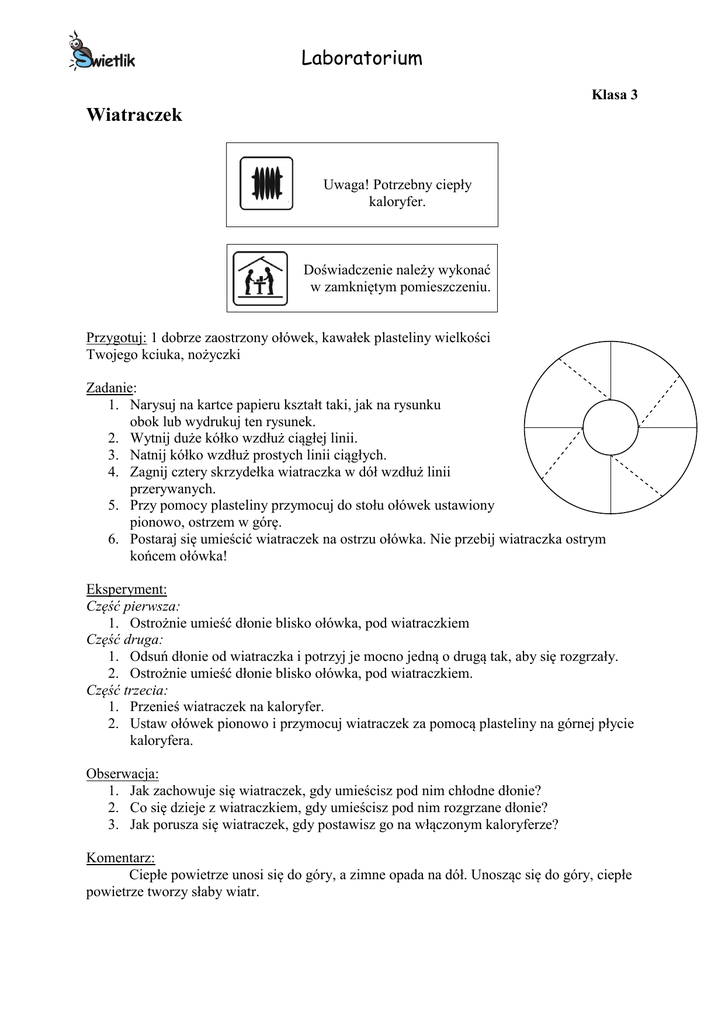 Świetlik

Laboratorium

Klasa 3

Wiatraczek

Uwaga! Potrzebny ciepły kaloryfer.

Doświadczenie należy wykonać w zamkniętym pomieszczeniu.

Przygotuj: 1 dobrze zaostrzony ołówek, kawałek plasteliny wielkości Twojego kciuka, nożyczki

Zadanie:
1. Narysuj na kartce papieru kształt taki, jak na rysunku obok lub wydrukuj ten rysunek.
2. Wytnij duże kółko wzdłuż ciągłej linii.
3. Natnij kółko wzdłuż prostych linii ciągłych.
4. Zagnij cztery skrzydełka wiatraczka w dół wzdłuż linii przerywanych.
5. Przy pomocy plasteliny przymocuj do stołu ołówek ustawiony pionowo, ostrzem w górę.
6. Postaraj się umieścić wiatraczek na ostrzu ołówka. Nie przebij wiatraczka ostrym końcem ołówka!

Eksperyment:
Część pierwsza:
1. Ostrożnie umieść dłonie blisko ołówka, pod wiatraczkiem
Część druga:
1. Odsuń dłonie od wiatraczka i potrzyj je mocno jedną o drugą tak, aby się rozgrzały.
2. Ostrożnie umieść dłonie blisko ołówka, pod wiatraczkiem.
Część trzecia:
1. Przenieś wiatraczek na kaloryfer.
2. Ustaw ołówek pionowo i przymocuj wiatraczek za pomocą plasteliny na górnej płycie kaloryfera.

Obserwacja:
1. Jak zachowuje się wiatraczek, gdy umieścisz pod nim chłodne dłonie?
2. Co się dzieje z wiatraczkiem, gdy umieścisz pod nim rozgrzane dłonie?
3. Jak porusza się wiatraczek, gdy postawisz go na włączonym kaloryferze?

Komentarz:
Ciepłe powietrze unosi się do góry, a zimne opada na dół. Unosząc się do góry, ciepłe powietrze tworzy słaby wiatr.